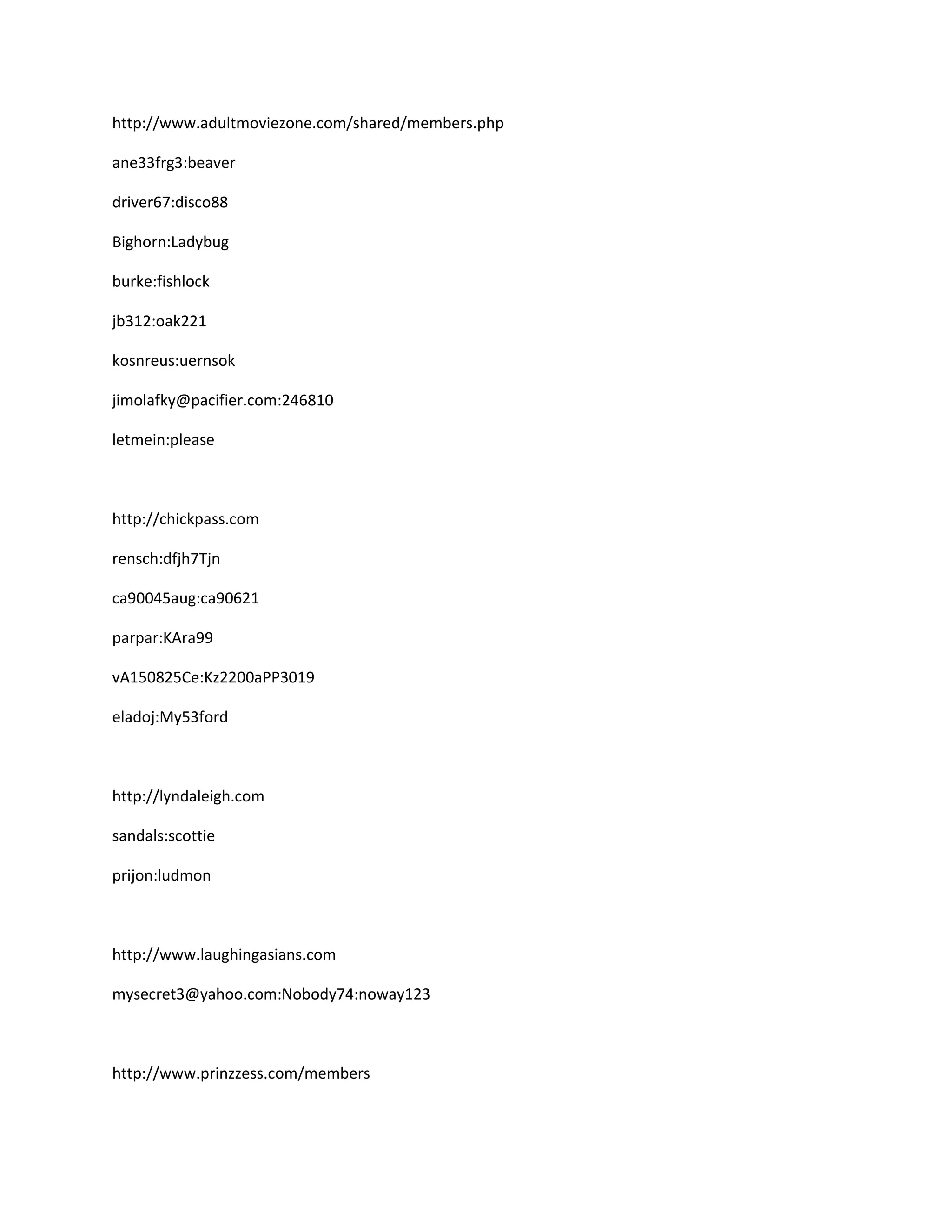 http://www.adultmoviezone.com/shared/members.php

ane33frg3:beaver

driver67:disco88

Bighorn:Ladybug

burke:fishlock

jb312:oak221

kosnreus:uernsok

jimolafky@pacifier.com:246810

letmein:please

http://chickpass.com

rensch:dfjh7Tjn

ca90045aug:ca90621

parpar:KAra99

vA150825Ce:Kz2200aPP3019

eladoj:My53ford

http://lyndaleigh.com

sandals:scottie

prijon:ludmon

http://www.laughingasians.com

mysecret3@yahoo.com:Nobody74:noway123

http://www.prinzzess.com/members